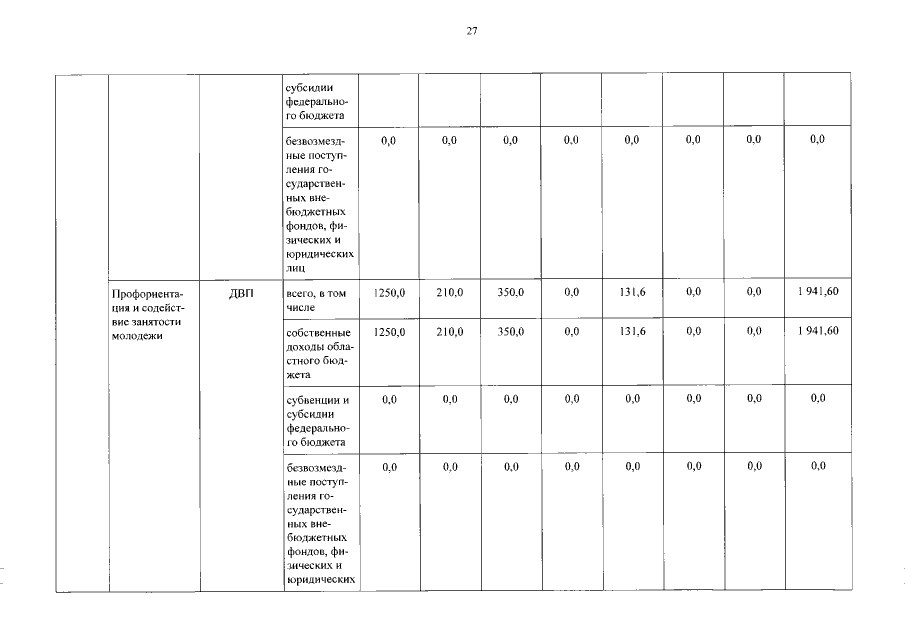 27

| | | | | | | | | | | | |
|---|---|---|---|---|---|---|---|---|---|---|---|
| | | | субсидии федерального бюджета | | | | | | | | |
| | | | безвозмездные поступления государственных внебюджетных фондов, физических и юридических лиц | 0,0 | 0,0 | 0,0 | 0,0 | 0,0 | 0,0 | 0,0 | 0,0 |
| | Профориентация и содействие занятости молодежи | ДВП | всего, в том числе | 1250,0 | 210,0 | 350,0 | 0,0 | 131,6 | 0,0 | 0,0 | 1 941,60 |
| | | | собственные доходы областного бюджета | 1250,0 | 210,0 | 350,0 | 0,0 | 131,6 | 0,0 | 0,0 | 1 941,60 |
| | | | субвенции и субсидии федерального бюджета | 0,0 | 0,0 | 0,0 | 0,0 | 0,0 | 0,0 | 0,0 | 0,0 |
| | | | безвозмездные поступления государственных внебюджетных фондов, физических и юридических | 0,0 | 0,0 | 0,0 | 0,0 | 0,0 | 0,0 | 0,0 | 0,0 |